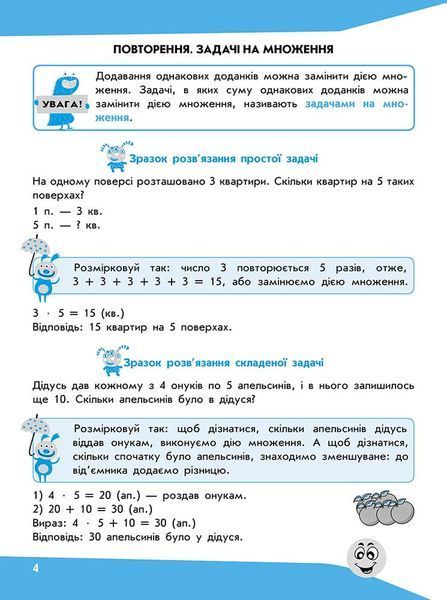 ПОВТОРЕННЯ. ЗАДАЧІ НА МНОЖЕННЯ

УВАГА!

Додавання однакових доданків можна замінити дією множення. Задачі, в яких суму однакових доданків можна замінити дією множення, називають задачами на множення.

Зразок розв'язання простої задачі

На одному поверсі розташовано 3 квартири. Скільки квартир на 5 таких поверхах?

1 п. — 3 кв.
5 п. — ? кв.

Розмірковуй так: число 3 повторюється 5 разів, отже, $3 + 3 + 3 + 3 + 3 = 15$, або замінюємо дією множення.

$3 \cdot 5 = 15$ (кв.)
Відповідь: 15 квартир на 5 поверхах.

Зразок розв'язання складеної задачі

Дідусь дав кожному з 4 онуків по 5 апельсинів, і в нього залишилось ще 10. Скільки апельсинів було в дідуся?

Розмірковуй так: щоб дізнатися, скільки апельсинів дідусь віддав онукам, виконуємо дію множення. А щоб дізнатися, скільки спочатку було апельсинів, знаходимо зменшуване: до від'ємника додаємо різницю.

1) $4 \cdot 5 = 20$ (ап.) — роздав онукам.
2) $20 + 10 = 30$ (ап.)
Вираз: $4 \cdot 5 + 10 = 30$ (ап.)
Відповідь: 30 апельсинів було у дідуся.

4